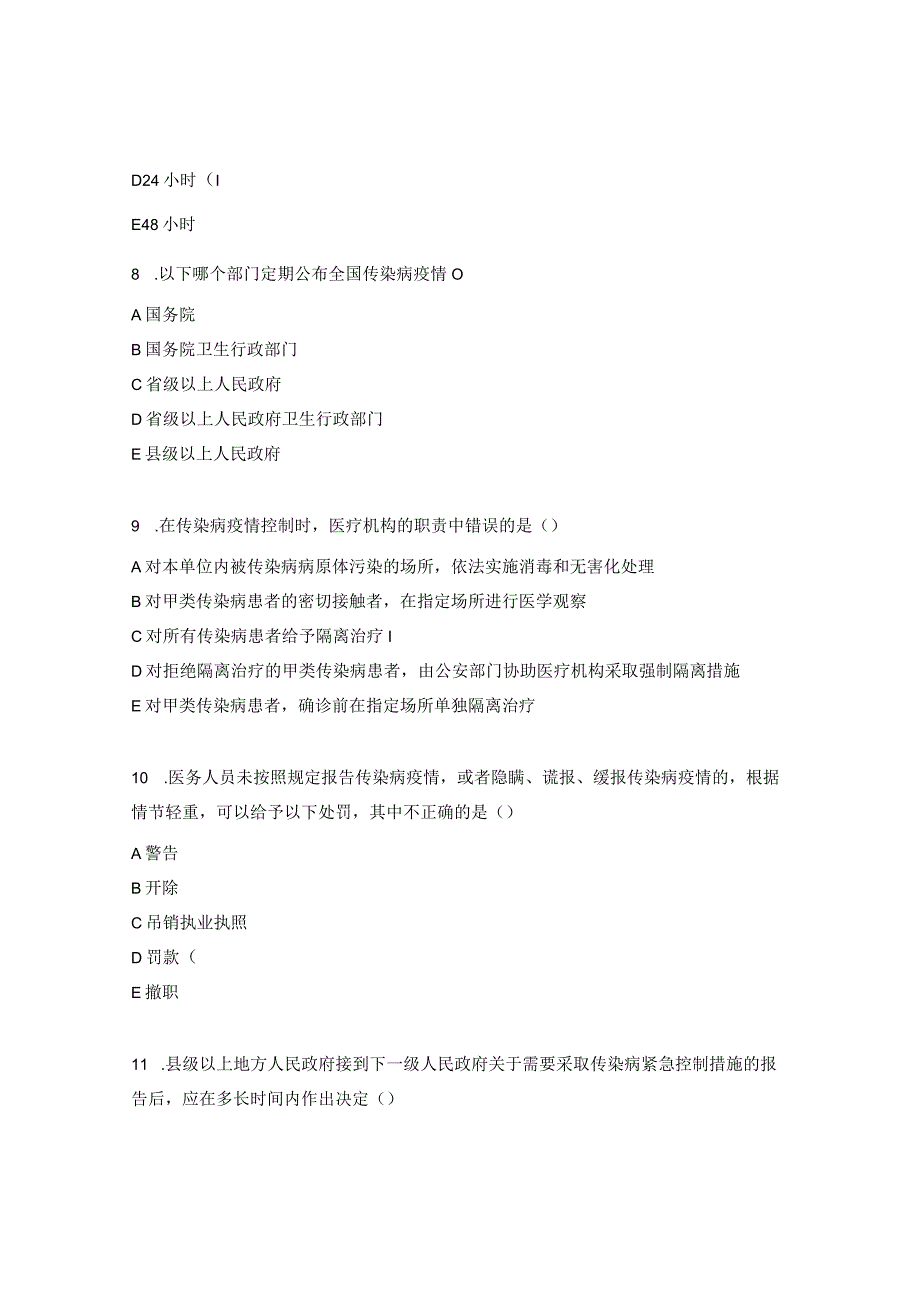 D24 小时（I

E48 小时

8 .以下哪个部门定期公布全国传染病疫情 O

A 国务院

B 国务院卫生行政部门

C 省级以上人民政府

D 省级以上人民政府卫生行政部门

E 县级以上人民政府

9 .在传染病疫情控制时，医疗机构的职责中错误的是（）

A 对本单位内被传染病病原体污染的场所，依法实施消毒和无害化处理

B 对甲类传染病患者的密切接触者，在指定场所进行医学观察

C 对所有传染病患者给予隔离治疗 I

D 对拒绝隔离治疗的甲类传染病患者，由公安部门协助医疗机构采取强制隔离措施

E 对甲类传染病患者，确诊前在指定场所单独隔离治疗

10 .医务人员未按照规定报告传染病疫情，或者隐瞒、谎报、缓报传染病疫情的，根据情节轻重，可以给予以下处罚，其中不正确的是（）

A 警告

B 开除

C 吊销执业执照

D 罚款（

E 撤职

11 .县级以上地方人民政府接到下一级人民政府关于需要采取传染病紧急控制措施的报告后，应在多长时间内作出决定（）